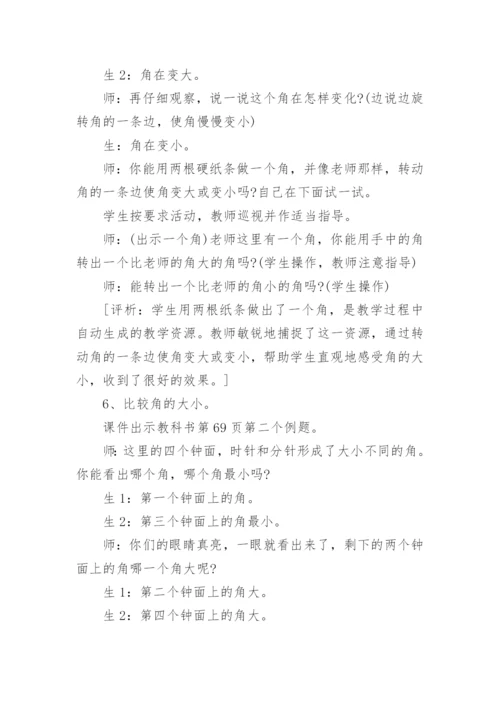 生 2：角在变大。

师：再仔细观察，说一说这个角在怎样变化?(边说边旋转角的一条边，使角慢慢变小)

生：角在变小。

师：你能用两根硬纸条做一个角，并像老师那样，转动角的一条边使角变大或变小吗?自己在下面试一试。

学生按要求活动，教师巡视并作适当指导。

师：(出示一个角)老师这里有一个角，你能用手中的角转出一个比老师的角大的角吗?(学生操作，教师注意指导)

师：能转出一个比老师的角小的角吗?(学生操作)

[评析：学生用两根纸条做出了一个角，是教学过程中自动生成的教学资源。教师敏锐地捕捉了这一资源，通过转动角的一条边使角变大或变小，帮助学生直观地感受角的大小，收到了很好的效果。]

6、比较角的大小。

课件出示教科书第 69 页第二个例题。

师：这里的四个钟面，时针和分针形成了大小不同的角。你能看出哪个角，哪个角最小吗?

生 1：第一个钟面上的角。

生 2：第三个钟面上的角最小。

师：你们的眼睛真亮，一眼就看出来了，剩下的两个钟面上的角哪一个角大呢?

生 1：第二个钟面上的角大。

生 2：第四个钟面上的角大。